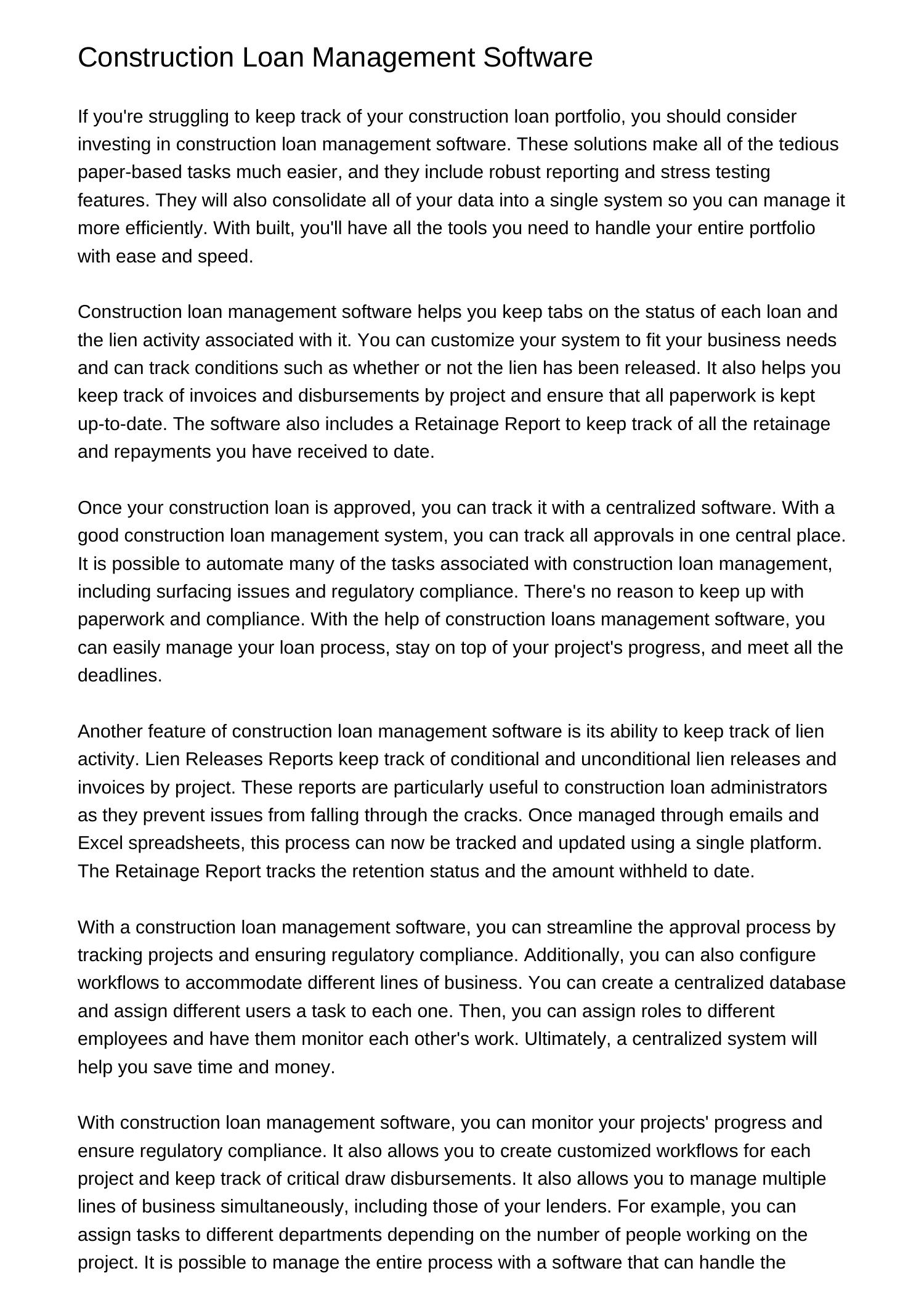 Construction Loan Management Software

If you're struggling to keep track of your construction loan portfolio, you should consider investing in construction loan management software. These solutions make all of the tedious paper-based tasks much easier, and they include robust reporting and stress testing features. They will also consolidate all of your data into a single system so you can manage it more efficiently. With built, you'll have all the tools you need to handle your entire portfolio with ease and speed.

Construction loan management software helps you keep tabs on the status of each loan and the lien activity associated with it. You can customize your system to fit your business needs and can track conditions such as whether or not the lien has been released. It also helps you keep track of invoices and disbursements by project and ensure that all paperwork is kept up-to-date. The software also includes a Retainage Report to keep track of all the retainage and repayments you have received to date.

Once your construction loan is approved, you can track it with a centralized software. With a good construction loan management system, you can track all approvals in one central place. It is possible to automate many of the tasks associated with construction loan management, including surfacing issues and regulatory compliance. There's no reason to keep up with paperwork and compliance. With the help of construction loans management software, you can easily manage your loan process, stay on top of your project's progress, and meet all the deadlines.

Another feature of construction loan management software is its ability to keep track of lien activity. Lien Releases Reports keep track of conditional and unconditional lien releases and invoices by project. These reports are particularly useful to construction loan administrators as they prevent issues from falling through the cracks. Once managed through emails and Excel spreadsheets, this process can now be tracked and updated using a single platform. The Retainage Report tracks the retention status and the amount withheld to date.

With a construction loan management software, you can streamline the approval process by tracking projects and ensuring regulatory compliance. Additionally, you can also configure workflows to accommodate different lines of business. You can create a centralized database and assign different users a task to each one. Then, you can assign roles to different employees and have them monitor each other's work. Ultimately, a centralized system will help you save time and money.

With construction loan management software, you can monitor your projects' progress and ensure regulatory compliance. It also allows you to create customized workflows for each project and keep track of critical draw disbursements. It also allows you to manage multiple lines of business simultaneously, including those of your lenders. For example, you can assign tasks to different departments depending on the number of people working on the project. It is possible to manage the entire process with a software that can handle the